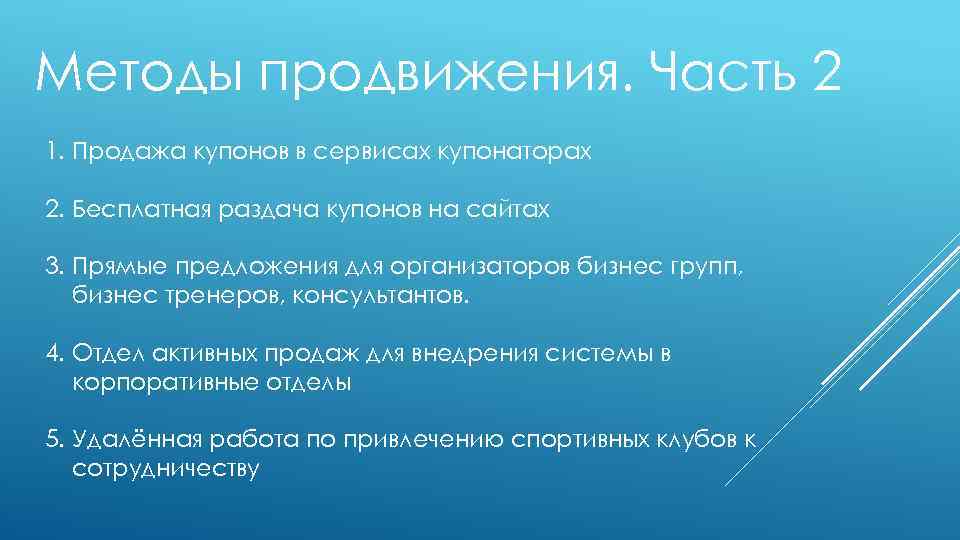 Методы продвижения. Часть 2

1. Продажа купонов в сервисах купонаторах

2. Бесплатная раздача купонов на сайтах

3. Прямые предложения для организаторов бизнес групп, бизнес тренеров, консультантов.

4. Отдел активных продаж для внедрения системы в корпоративные отделы

5. Удалённая работа по привлечению спортивных клубов к сотрудничеству